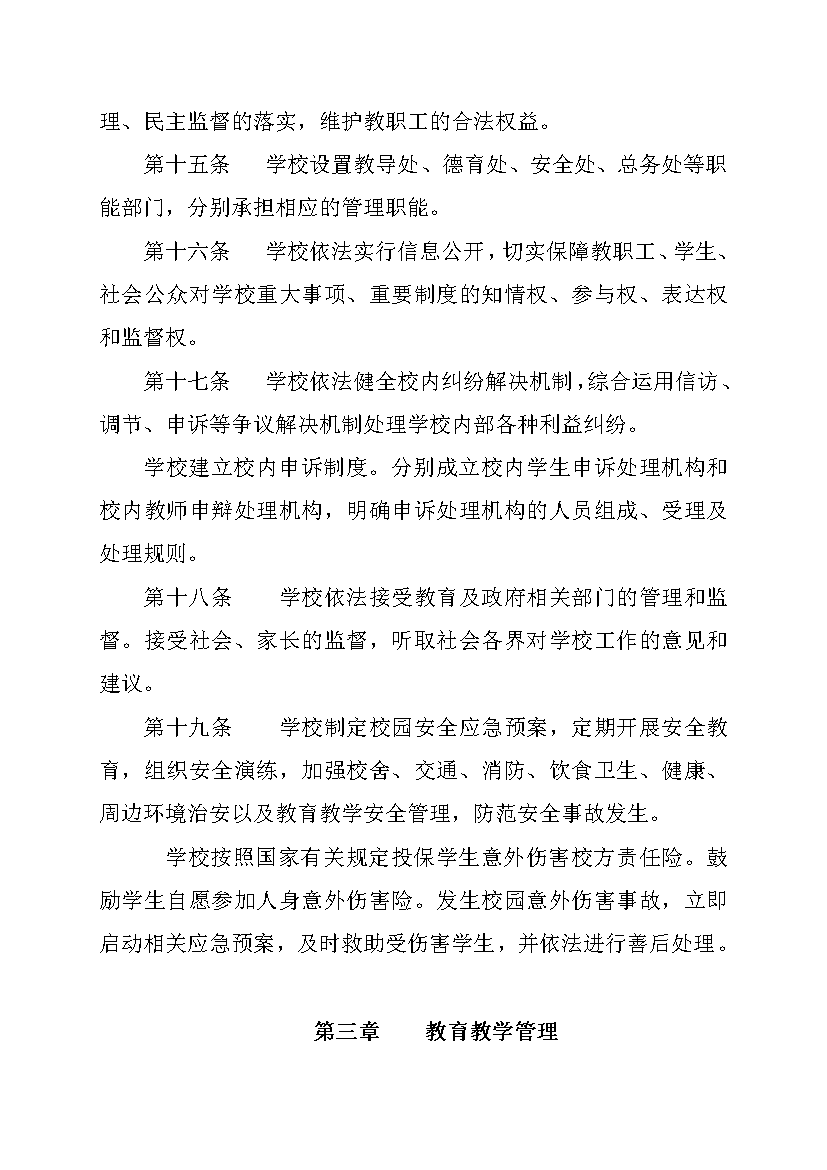 理、民主监督的落实，维护教职工的合法权益。

第十五条　学校设置教导处、德育处、安全处、总务处等职能部门，分别承担相应的管理职能。

第十六条　学校依法实行信息公开，切实保障教职工、学生、社会公众对学校重大事项、重要制度的知情权、参与权、表达权和监督权。

第十七条　学校依法健全校内纠纷解决机制，综合运用信访、调节、申诉等争议解决机制处理学校内部各种利益纠纷。

学校建立校内申诉制度。分别成立校内学生申诉处理机构和校内教师申辩处理机构，明确申诉处理机构的人员组成、受理及处理规则。

第十八条　学校依法接受教育及政府相关部门的管理和监督。接受社会、家长的监督，听取社会各界对学校工作的意见和建议。

第十九条　学校制定校园安全应急预案，定期开展安全教育，组织安全演练，加强校舍、交通、消防、饮食卫生、健康、周边环境治安以及教育教学安全管理，防范安全事故发生。

学校按照国家有关规定投保学生意外伤害校方责任险。鼓励学生自愿参加人身意外伤害险。发生校园意外伤害事故，立即启动相关应急预案，及时救助受伤害学生，并依法进行善后处理。

第三章　教育教学管理